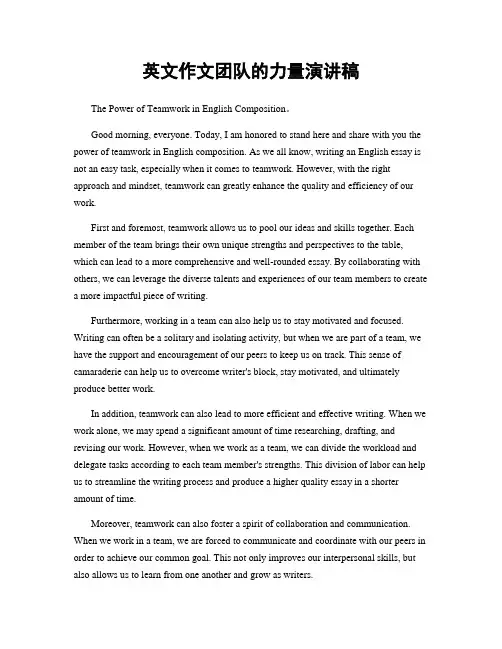 英文作文团队的力量演讲稿

The Power of Teamwork in English Composition。

Good morning, everyone. Today, I am honored to stand here and share with you the power of teamwork in English composition. As we all know, writing an English essay is not an easy task, especially when it comes to teamwork. However, with the right approach and mindset, teamwork can greatly enhance the quality and efficiency of our work.

First and foremost, teamwork allows us to pool our ideas and skills together. Each member of the team brings their own unique strengths and perspectives to the table, which can lead to a more comprehensive and well-rounded essay. By collaborating with others, we can leverage the diverse talents and experiences of our team members to create a more impactful piece of writing.

Furthermore, working in a team can also help us to stay motivated and focused. Writing can often be a solitary and isolating activity, but when we are part of a team, we have the support and encouragement of our peers to keep us on track. This sense of camaraderie can help us to overcome writer's block, stay motivated, and ultimately produce better work.

In addition, teamwork can also lead to more efficient and effective writing. When we work alone, we may spend a significant amount of time researching, drafting, and revising our work. However, when we work as a team, we can divide the workload and delegate tasks according to each team member's strengths. This division of labor can help us to streamline the writing process and produce a higher quality essay in a shorter amount of time.

Moreover, teamwork can also foster a spirit of collaboration and communication. When we work in a team, we are forced to communicate and coordinate with our peers in order to achieve our common goal. This not only improves our interpersonal skills, but also allows us to learn from one another and grow as writers.